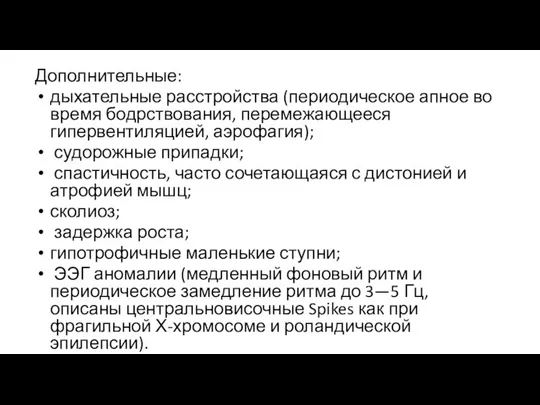 Дополнительные:
• дыхательные расстройства (периодическое апное во время бодрствования, перемежающееся гипервентиляцией, аэрофагия);
• судорожные припадки;
• спастичность, часто сочетающаяся с дистонией и атрофией мышц;
• сколиоз;
• задержка роста;
• гипотрофичные маленькие ступни;
• ЭЭГ аномалии (медленный фоновый ритм и периодическое замедление ритма до 3—5 Гц, описаны центральновисочные Spikes как при фрагильной Х-хромосоме и роландической эпилепсии).